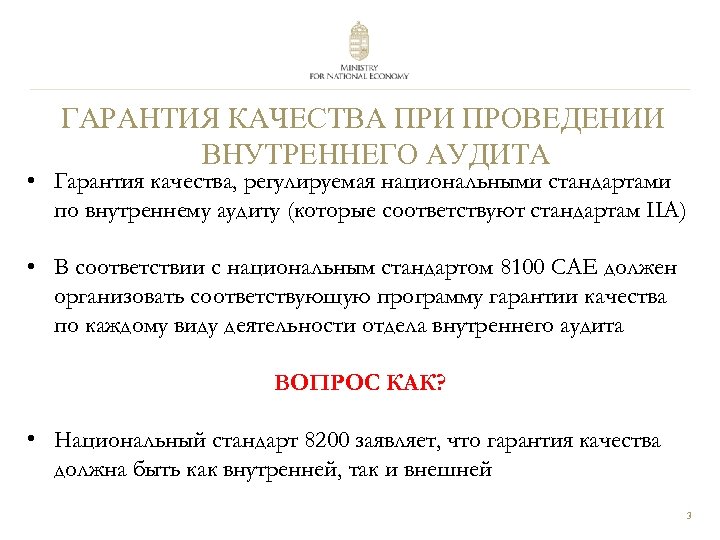 MINISTRY
FOR NATIONAL ECONOMY

ГАРАНТИЯ КАЧЕСТВА ПРИ ПРОВЕДЕНИИ ВНУТРЕННЕГО АУДИТА

• Гарантия качества, регулируемая национальными стандартами по внутреннему аудиту (которые соответствуют стандартам IIA)

• В соответствии с национальным стандартом 8100 CAE должен организовать соответствующую программу гарантии качества по каждому виду деятельности отдела внутреннего аудита

ВОПРОС КАК?

• Национальный стандарт 8200 заявляет, что гарантия качества должна быть как внутренней, так и внешней

3